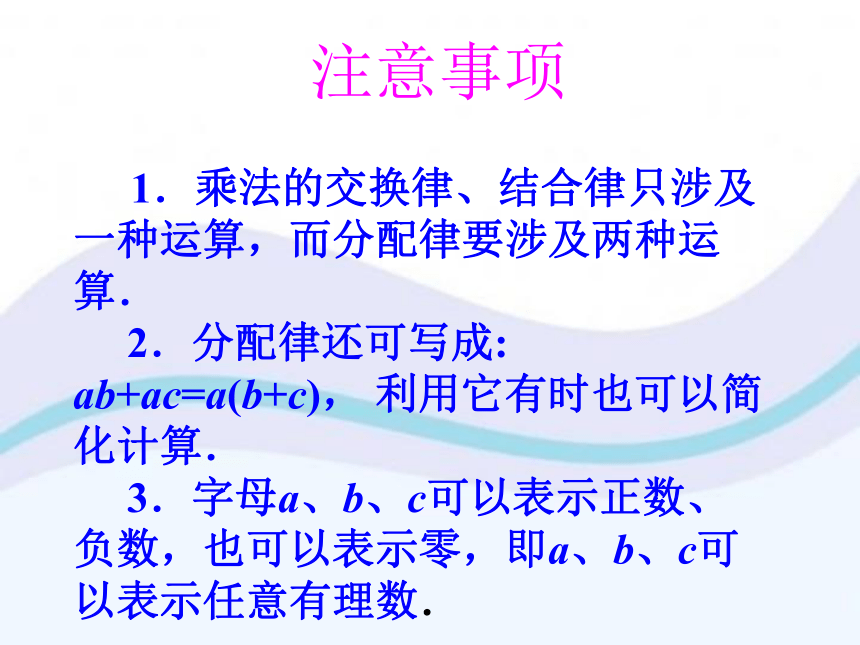 注意事项

1．乘法的交换律、结合律只涉及一种运算，而分配律要涉及两种运算．

2．分配律还可写成: $ab+ac=a(b+c)$， 利用它有时也可以简化计算．

3．字母$a$、$b$、$c$可以表示正数、负数，也可以表示零，即$a$、$b$、$c$可以表示任意有理数.